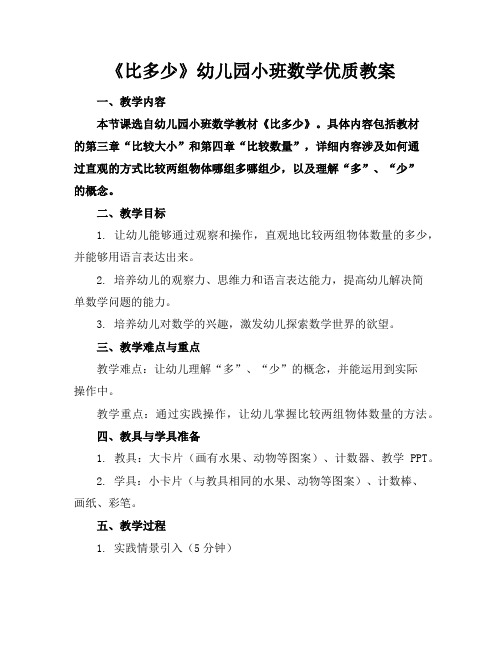 《比多少》幼儿园小班数学优质教案

一、教学内容

本节课选自幼儿园小班数学教材《比多少》。具体内容包括教材的第三章“比较大小”和第四章“比较数量”，详细内容涉及如何通过直观的方式比较两组物体哪组多哪组少，以及理解“多”、“少”的概念。

二、教学目标

1. 让幼儿能够通过观察和操作，直观地比较两组物体数量的多少，并能够用语言表达出来。

2. 培养幼儿的观察力、思维力和语言表达能力，提高幼儿解决简单数学问题的能力。

3. 培养幼儿对数学的兴趣，激发幼儿探索数学世界的欲望。

三、教学难点与重点

教学难点：让幼儿理解“多”、“少”的概念，并能运用到实际操作中。

教学重点：通过实践操作，让幼儿掌握比较两组物体数量的方法。

四、教具与学具准备

1. 教具：大卡片（画有水果、动物等图案）、计数器、教学 PPT。

2. 学具：小卡片（与教具相同的水果、动物等图案）、计数棒、画纸、彩笔。

五、教学过程

1. 实践情景引入（5 分钟）